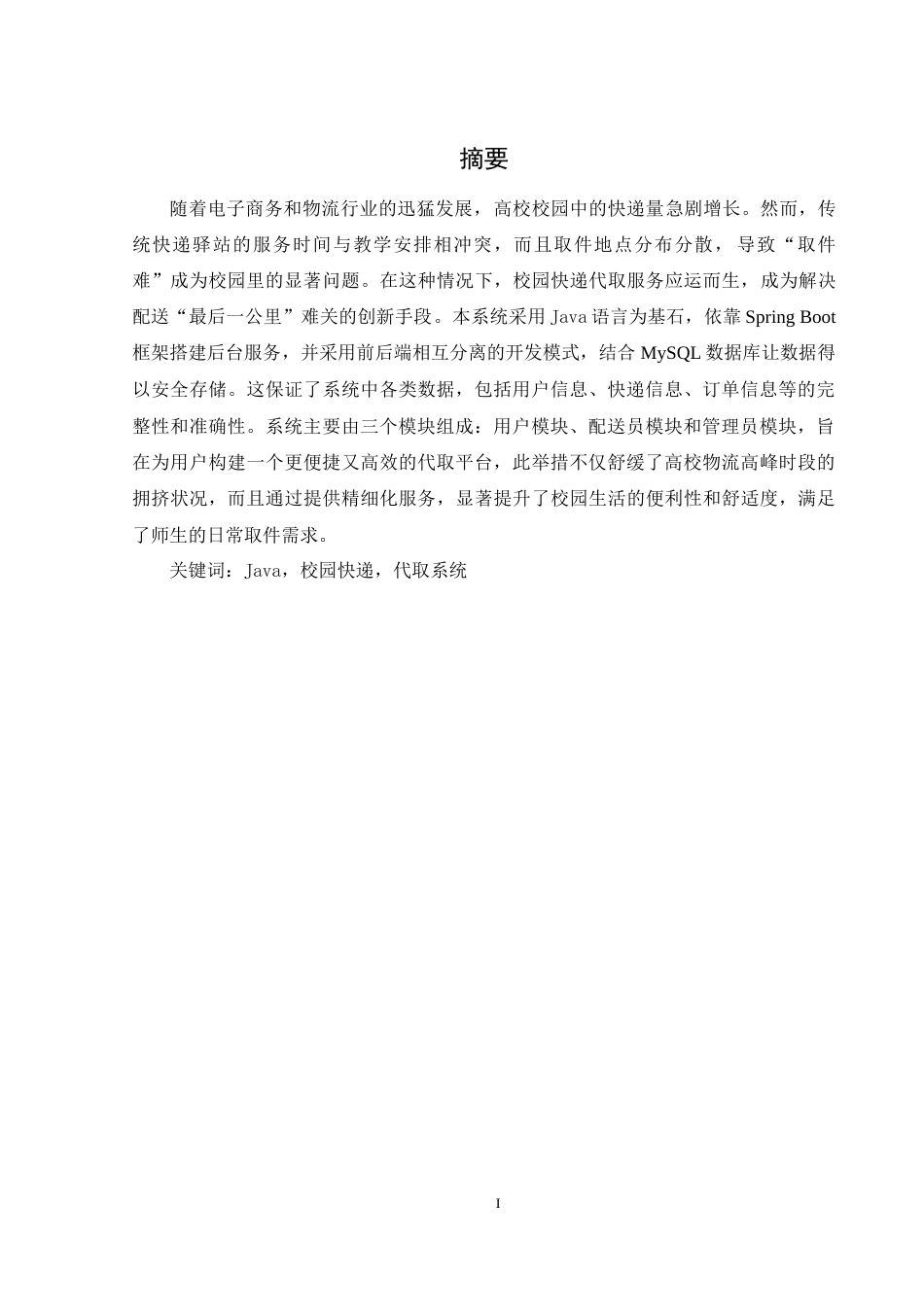 摘要

随着电子商务和物流行业的迅猛发展，高校校园中的快递量急剧增长。然而，传统快递驿站的服务时间与教学安排相冲突，而且取件地点分布分散，导致“取件难”成为校园里的显著问题。在这种情况下，校园快递代取服务应运而生，成为解决配送“最后一公里”难关的创新手段。本系统采用 Java 语言为基石，依靠 Spring Boot 框架搭建后台服务，并采用前后端相互分离的开发模式，结合 MySQL 数据库让数据得以安全存储。这保证了系统中各类数据，包括用户信息、快递信息、订单信息等的完整性和准确性。系统主要由三个模块组成：用户模块、配送员模块和管理员模块，旨在为用户构建一个更便捷又高效的代取平台，此举措不仅舒缓了高校物流高峰时段的拥挤状况，而且通过提供精细化服务，显著提升了校园生活的便利性和舒适度，满足了师生的日常取件需求。

关键词：Java，校园快递，代取系统

I